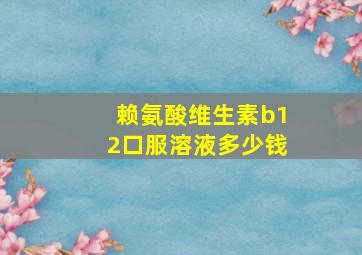 赖氨酸维生素b12口服溶液多少钱